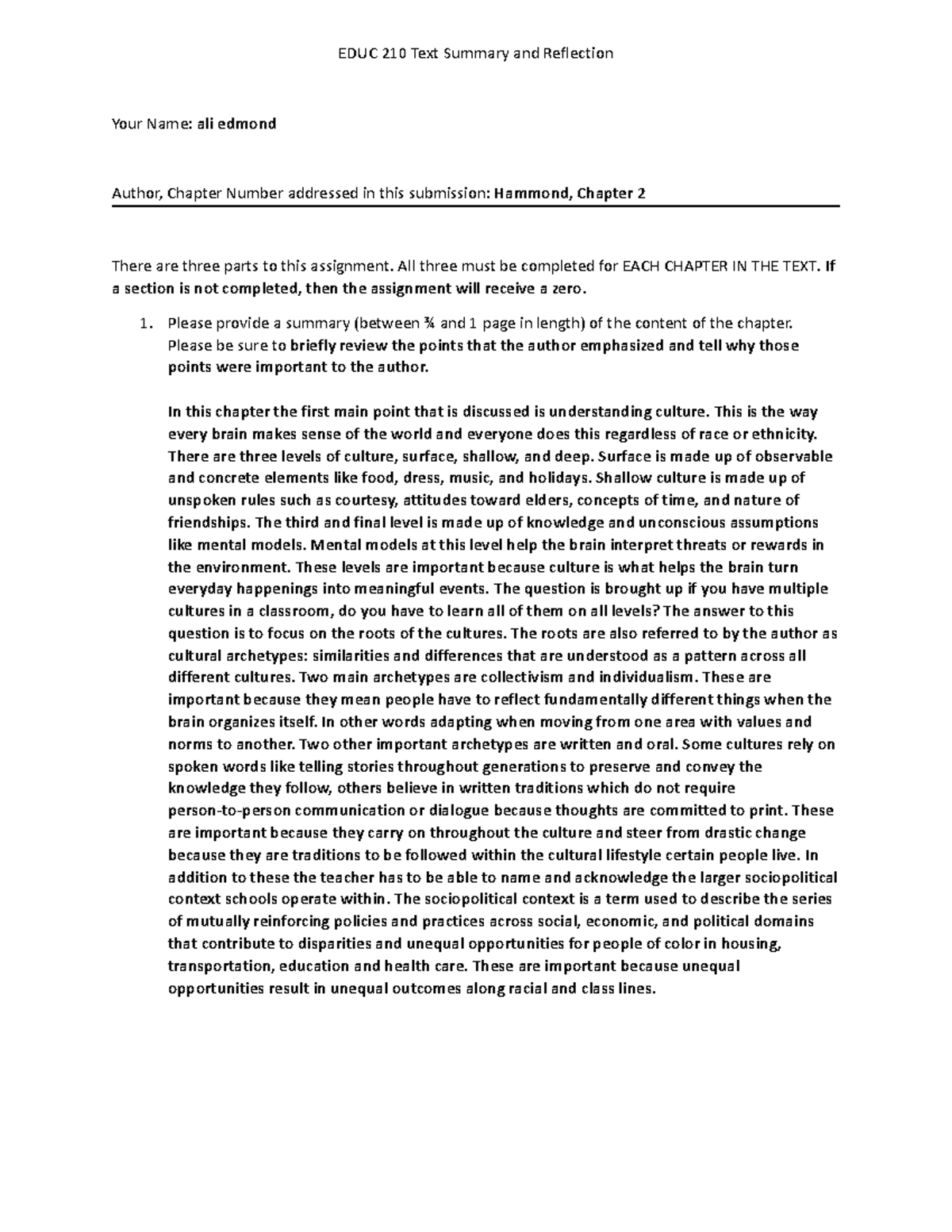 EDUC 210 Text Summary and Reflection

Your Name: ali edmond

Author, Chapter Number addressed in this submission: Hammond, Chapter 2

There are three parts to this assignment. All three must be completed for EACH CHAPTER IN THE TEXT. If a section is not completed, then the assignment will receive a zero.

1. Please provide a summary (between ¾ and 1 page in length) of the content of the chapter. Please be sure to briefly review the points that the author emphasized and tell why those points were important to the author.

In this chapter the first main point that is discussed is understanding culture. This is the way every brain makes sense of the world and everyone does this regardless of race or ethnicity. There are three levels of culture, surface, shallow, and deep. Surface is made up of observable and concrete elements like food, dress, music, and holidays. Shallow culture is made up of unspoken rules such as courtesy, attitudes toward elders, concepts of time, and nature of friendships. The third and final level is made up of knowledge and unconscious assumptions like mental models. Mental models at this level help the brain interpret threats or rewards in the environment. These levels are important because culture is what helps the brain turn everyday happenings into meaningful events. The question is brought up if you have multiple cultures in a classroom, do you have to learn all of them on all levels? The answer to this question is to focus on the roots of the cultures. The roots are also referred to by the author as cultural archetypes: similarities and differences that are understood as a pattern across all different cultures. Two main archetypes are collectivism and individualism. These are important because they mean people have to reflect fundamentally different things when the brain organizes itself. In other words adapting when moving from one area with values and norms to another. Two other important archetypes are written and oral. Some cultures rely on spoken words like telling stories throughout generations to preserve and convey the knowledge they follow, others believe in written traditions which do not require person-to-person communication or dialogue because thoughts are committed to print. These are important because they carry on throughout the culture and steer from drastic change because they are traditions to be followed within the cultural lifestyle certain people live. In addition to these the teacher has to be able to name and acknowledge the larger sociopolitical context schools operate within. The sociopolitical context is a term used to describe the series of mutually reinforcing policies and practices across social, economic, and political domains that contribute to disparities and unequal opportunities for people of color in housing, transportation, education and health care. These are important because unequal opportunities result in unequal outcomes along racial and class lines.